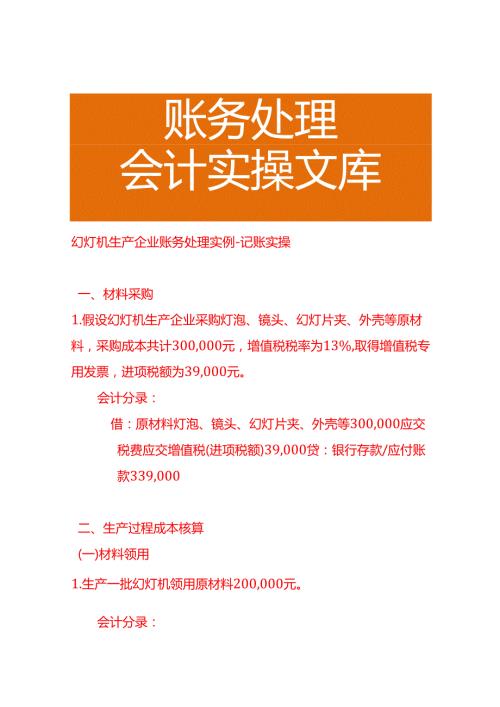 账务处理
会计实操文库

幻灯机生产企业账务处理实例-记账实操

一、材料采购

1.假设幻灯机生产企业采购灯泡、镜头、幻灯片夹、外壳等原材料，采购成本共计300,000元，增值税税率为13%,取得增值税专用发票，进项税额为39,000元。

会计分录：

借：原材料灯泡、镜头、幻灯片夹、外壳等300,000应交税费应交增值税(进项税额)39,000贷：银行存款/应付账款339,000

二、生产过程成本核算

(一)材料领用

1.生产一批幻灯机领用原材料200,000元。

会计分录：